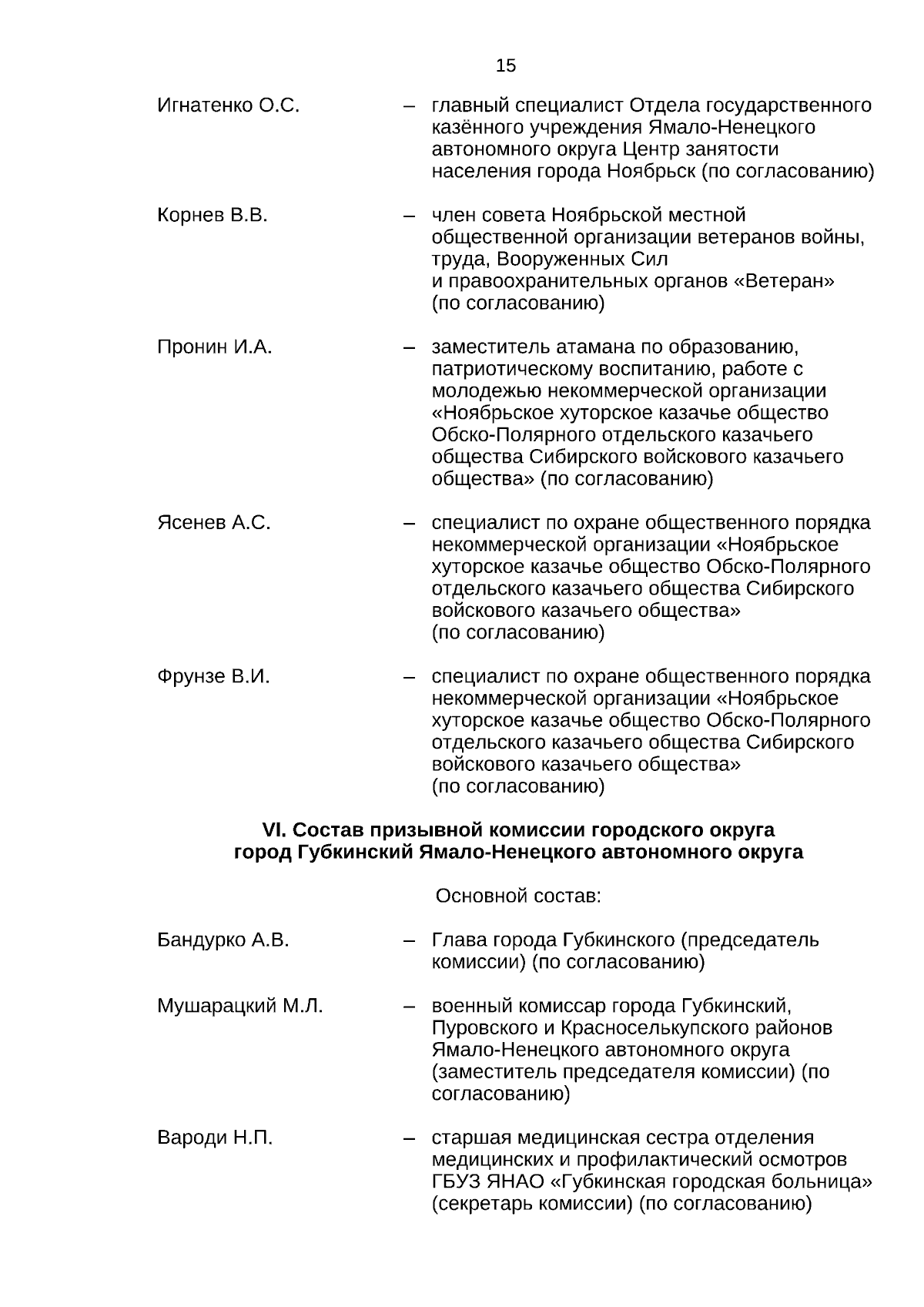 15

Игнатенко О.С. – главный специалист Отдела государственного казённого учреждения Ямало-Ненецкого автономного округа Центр занятости населения города Ноябрьск (по согласованию)

Корнев В.В. – член совета Ноябрьской местной общественной организации ветеранов войны, труда, Вооруженных Сил и правоохранительных органов «Ветеран» (по согласованию)

Пронин И.А. – заместитель атамана по образованию, патриотическому воспитанию, работе с молодежью некоммерческой организации «Ноябрьское хуторское казачье общество Обско-Полярного отдельского казачьего общества Сибирского войскового казачьего общества» (по согласованию)

Ясенев А.С. – специалист по охране общественного порядка некоммерческой организации «Ноябрьское хуторское казачье общество Обско-Полярного отдельского казачьего общества Сибирского войскового казачьего общества» (по согласованию)

Фрунзе В.И. – специалист по охране общественного порядка некоммерческой организации «Ноябрьское хуторское казачье общество Обско-Полярного отдельского казачьего общества Сибирского войскового казачьего общества» (по согласованию)

VI. Состав призывной комиссии городского округа город Губкинский Ямало-Ненецкого автономного округа

Основной состав:

Бандурко А.В. – Глава города Губкинского (председатель комиссии) (по согласованию)

Мушарацкий М.Л. – военный комиссар города Губкинский, Пуровского и Красноселькупского районов Ямало-Ненецкого автономного округа (заместитель председателя комиссии) (по согласованию)

Вароди Н.П. – старшая медицинская сестра отделения медицинских и профилактический осмотров ГБУЗ ЯНАО «Губкинская городская больница» (секретарь комиссии) (по согласованию)